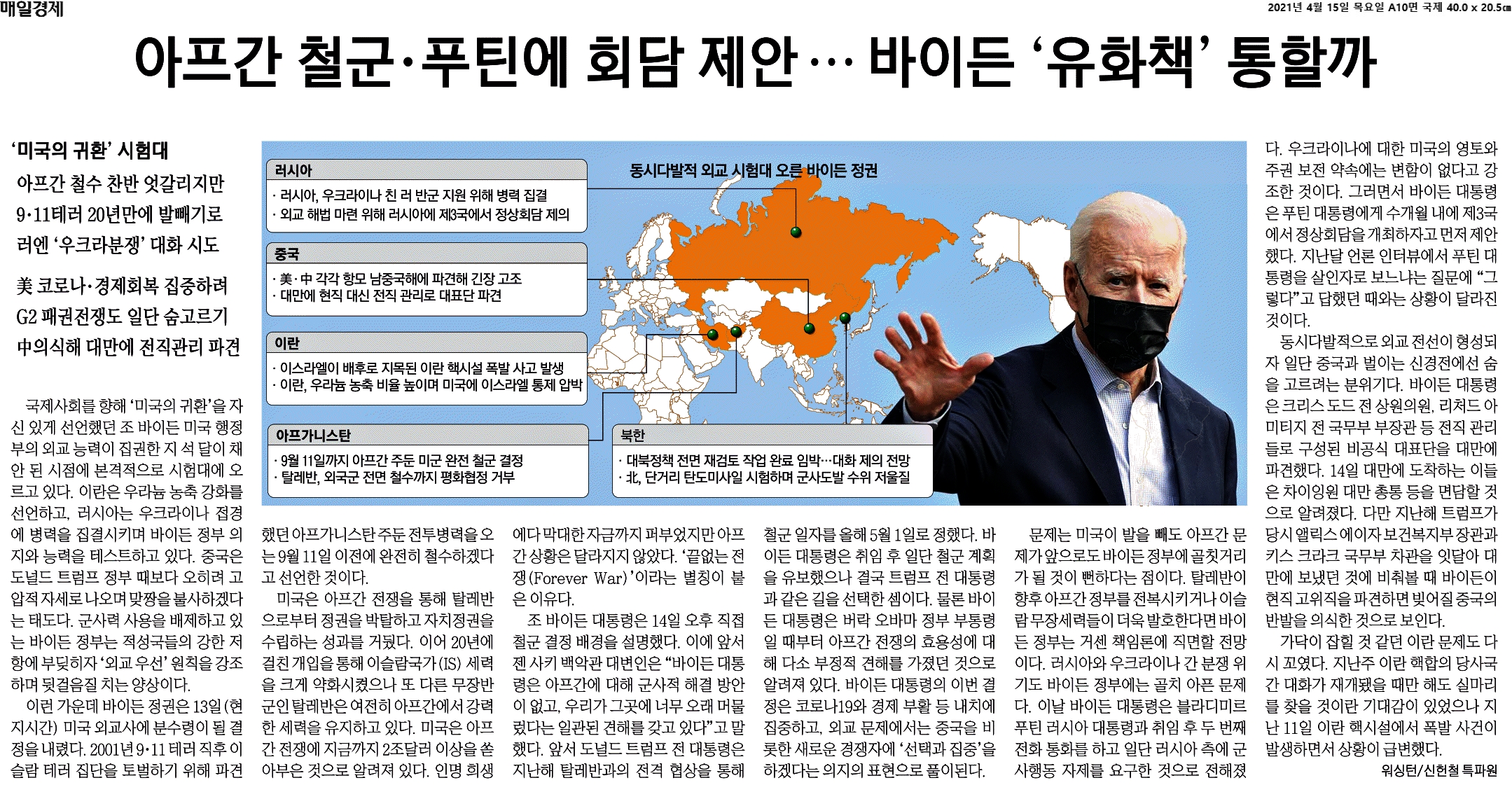 매일경제

2021년 4월 15일 목요일 A10면 국제 40.0 x 20.5㎝

아프간 철군·푸틴에 회담 제안… 바이든 '유화책' 통할까

'미국의 귀환' 시험대

아프간 철수 찬반 엇갈리지만 9·11테러 20년만에 발빼기로 러엔 '우크라분쟁' 대화 시도

美 코로나·경제회복 집중하려 G2 패권전쟁도 일단 숨고르기 中의식해 대만에 전직관리 파견

동시다발적 외교 시험대 오른 바이든 정권

러시아
· 러시아, 우크라이나 친 러 반군 지원 위해 병력 집결
· 외교 해법 마련 위해 러시아에 제3국에서 정상회담 제의

중국
· 美·中 각각 항모 남중국해에 파견해 긴장 고조
· 대만에 현직 대신 전직 관리로 대표단 파견

이란
· 이스라엘이 배후로 지목된 이란 핵시설 폭발 사고 발생
· 이란, 우라늄 농축 비율 높이며 미국에 이스라엘 통제 압박

아프가니스탄
· 9월 11일까지 아프간 주둔 미군 완전 철군 결정
· 탈레반, 외국군 전면 철수까지 평화협정 거부

북한
· 대북정책 전면 재검토 작업 완료 임박…대화 제의 전망
· 北, 단거리 탄도미사일 시험하며 군사도발 수위 저울질

국제사회를 향해 '미국의 귀환'을 자신 있게 선언했던 조 바이든 미국 행정부의 외교 능력이 집권한 지 석 달이 채 안 된 시점에 본격적으로 시험대에 오르고 있다. 이란은 우라늄 농축 강화를 선언하고, 러시아는 우크라이나 접경에 병력을 집결시키며 바이든 정부 의지와 능력을 테스트하고 있다. 중국은 도널드 트럼프 정부 때보다 오히려 고압적 자세로 나오며 맞짱을 불사하겠다는 태도다. 군사력 사용을 배제하고 있는 바이든 정부는 적성국들의 강한 저항에 부딪히자 '외교 우선' 원칙을 강조하며 뒷걸음질 치는 양상이다.

이런 가운데 바이든 정권은 13일(현지시간) 미국 외교사에 분수령이 될 결정을 내렸다. 2001년 9·11 테러 직후 이슬람 테러 집단을 토벌하기 위해 파견했던 아프가니스탄 주둔 전투병력을 오는 9월 11일 이전에 완전히 철수하겠다고 선언한 것이다.

미국은 아프간 전쟁을 통해 탈레반으로부터 정권을 박탈하고 자치정권을 수립하는 성과를 거뒀다. 이어 20년에 걸친 개입을 통해 이슬람국가(IS) 세력을 크게 약화시켰으나 또 다른 무장반군인 탈레반은 여전히 아프간에서 강력한 세력을 유지하고 있다. 미국은 아프간 전쟁에 지금까지 2조달러 이상을 쏟아부은 것으로 알려져 있다. 인명 희생에다 막대한 자금까지 퍼부었지만 아프간 상황은 달라지지 않았다. '끝없는 전쟁(Forever War)'이라는 별칭이 붙은 이유다.

조 바이든 대통령은 14일 오후 직접 철군 결정 배경을 설명했다. 이에 앞서 젠 사키 백악관 대변인은 "바이든 대통령은 아프간에 대해 군사적 해결 방안이 없고, 우리가 그곳에 너무 오래 머물렀다는 일관된 견해를 갖고 있다"고 말했다. 앞서 도널드 트럼프 전 대통령은 지난해 탈레반과의 전격 협상을 통해 철군 일자를 올해 5월 1일로 정했다. 바이든 대통령은 취임 후 일단 철군 계획을 유보했으나 결국 트럼프 전 대통령과 같은 길을 선택한 셈이다. 물론 바이든 대통령은 버락 오바마 정부 부통령일 때부터 아프간 전쟁의 효용성에 대해 다소 부정적 견해를 가졌던 것으로 알려져 있다. 바이든 대통령의 이번 결정은 코로나19와 경제 부활 등 내치에 집중하고, 외교 문제에서는 중국을 비롯한 새로운 경쟁자에 '선택과 집중'을 하겠다는 의지의 표현으로 풀이된다.

문제는 미국이 발을 빼도 아프간 문제가 앞으로도 바이든 정부에 골칫거리가 될 것이 뻔하다는 점이다. 탈레반이 향후 아프간 정부를 전복시키거나 이슬람 무장세력들이 더욱 발호한다면 바이든 정부는 거센 책임론에 직면할 전망이다. 러시아와 우크라이나 간 분쟁 위기도 바이든 정부에는 골치 아픈 문제다. 이날 바이든 대통령은 블라디미르 푸틴 러시아 대통령과 취임 후 두 번째 전화 통화를 하고 일단 러시아 측에 군사행동 자제를 요구한 것으로 전해졌다. 우크라이나에 대한 미국의 영토와 주권 보전 약속에는 변함이 없다고 강조한 것이다. 그러면서 바이든 대통령은 푸틴 대통령에게 수개월 내에 제3국에서 정상회담을 개최하자고 먼저 제안했다. 지난달 언론 인터뷰에서 푸틴 대통령을 살인자로 보느냐는 질문에 "그렇다"고 답했던 때와는 상황이 달라진 것이다.

동시다발적으로 외교 전선이 형성되자 일단 중국과 벌이는 신경전에선 숨을 고르려는 분위기다. 바이든 대통령은 크리스 도드 전 상원의원, 리처드 아미티지 전 국무부 부장관 등 전직 관리들로 구성된 비공식 대표단을 대만에 파견했다. 14일 대만에 도착하는 이들은 차이잉원 대만 총통 등을 면담할 것으로 알려졌다. 다만 지난해 트럼프가 당시 앨릭스 에이자 보건복지부 장관과 키스 크라크 국무부 차관을 잇달아 대만에 보냈던 것에 비춰볼 때 바이든이 현직 고위직을 파견하면 빚어질 중국의 반발을 의식한 것으로 보인다.

가닥이 잡힐 것 같던 이란 문제도 다시 꼬였다. 지난주 이란 핵합의 당사국 간 대화가 재개됐을 때만 해도 실마리를 찾을 것이란 기대감이 있었으나 지난 11일 이란 핵시설에서 폭발 사건이 발생하면서 상황이 급변했다.

워싱턴/신헌철 특파원